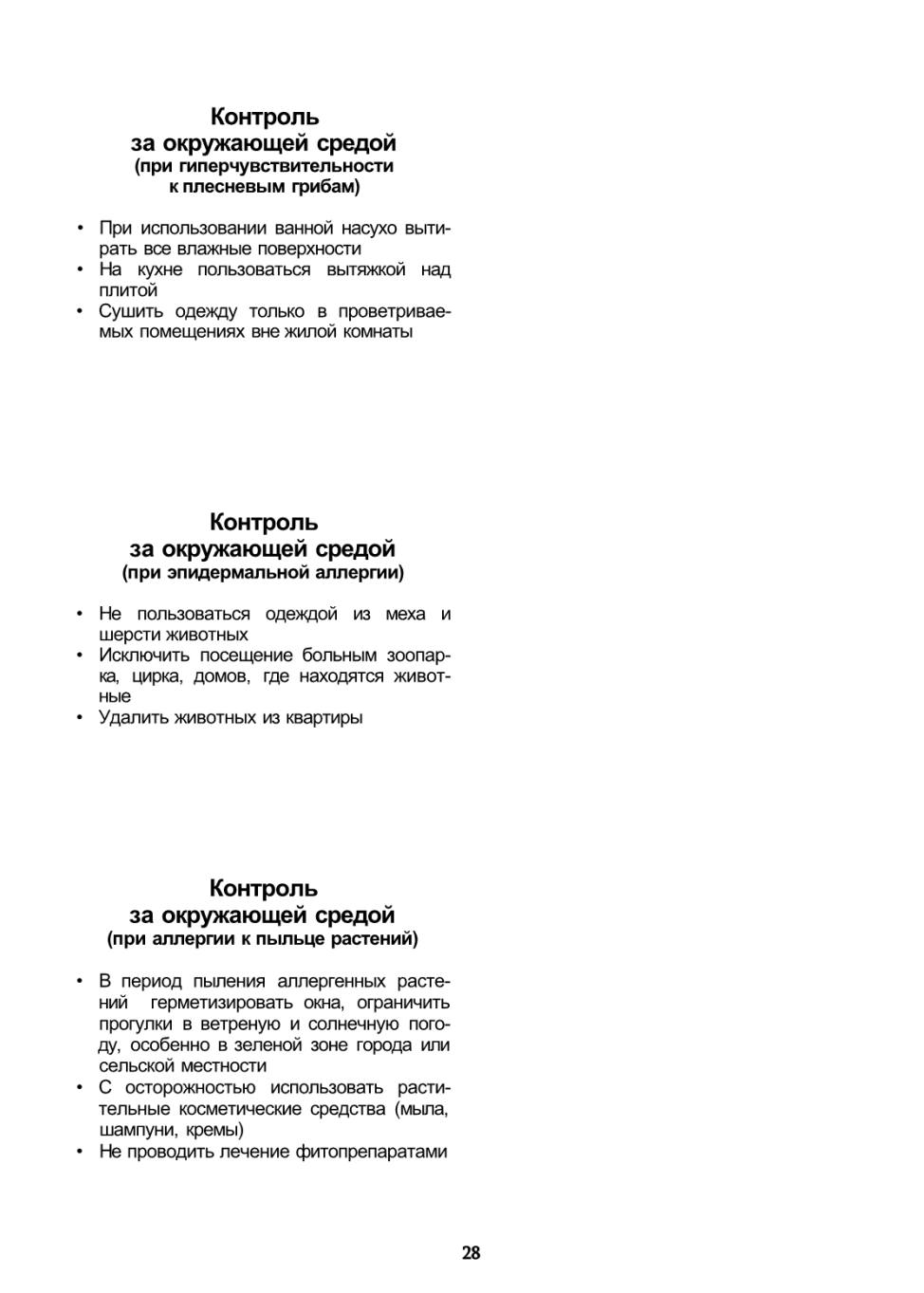 Контроль
за окружающей средой
(при гиперчувствительности к плесневым грибам)

• При использовании ванной насухо вытирать все влажные поверхности
• На кухне пользоваться вытяжкой над плитой
• Сушить одежду только в проветриваемых помещениях вне жилой комнаты

Контроль
за окружающей средой
(при эпидермальной аллергии)

• Не пользоваться одеждой из меха и шерсти животных
• Исключить посещение больным зоопарка, цирка, домов, где находятся животные
• Удалить животных из квартиры

Контроль
за окружающей средой
(при аллергии к пыльце растений)

• В период пыления аллергенных растений герметизировать окна, ограничить прогулки в ветреную и солнечную погоду, особенно в зеленой зоне города или сельской местности
• С осторожностью использовать растительные косметические средства (мыла, шампуни, кремы)
• Не проводить лечение фитопрепаратами

28